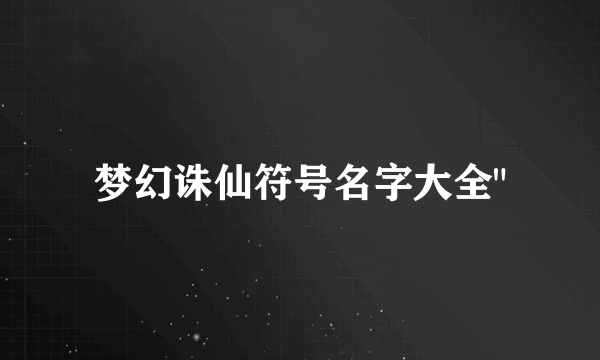 梦幻诛仙符号名字大全"